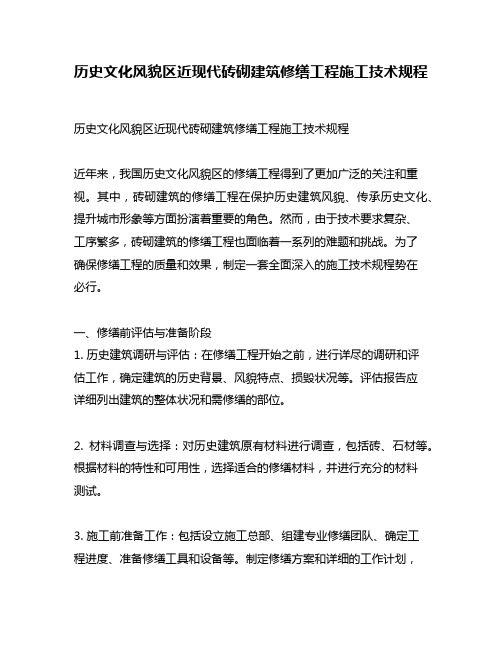 历史文化风貌区近现代砖砌建筑修缮工程施工技术规程

历史文化风貌区近现代砖砌建筑修缮工程施工技术规程

近年来，我国历史文化风貌区的修缮工程得到了更加广泛的关注和重视。其中，砖砌建筑的修缮工程在保护历史建筑风貌、传承历史文化、提升城市形象等方面扮演着重要的角色。然而，由于技术要求复杂、工序繁多，砖砌建筑的修缮工程也面临着一系列的难题和挑战。为了确保修缮工程的质量和效果，制定一套全面深入的施工技术规程势在必行。

一、修缮前评估与准备阶段
1. 历史建筑调研与评估：在修缮工程开始之前，进行详尽的调研和评估工作，确定建筑的历史背景、风貌特点、损毁状况等。评估报告应详细列出建筑的整体状况和需修缮的部位。

2. 材料调查与选择：对历史建筑原有材料进行调查，包括砖、石材等。根据材料的特性和可用性，选择适合的修缮材料，并进行充分的材料测试。

3. 施工前准备工作：包括设立施工总部、组建专业修缮团队、确定工程进度、准备修缮工具和设备等。制定修缮方案和详细的工作计划，